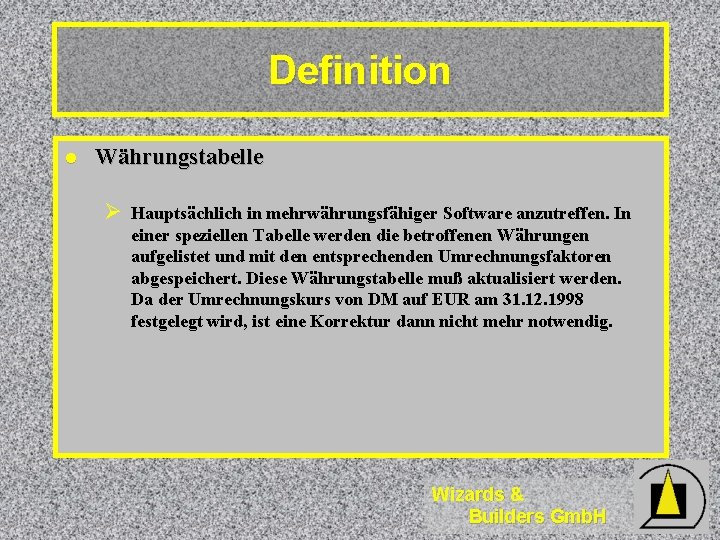 Definition

Währungstabelle

Hauptsächlich in mehrwährungsfähiger Software anzutreffen. In einer speziellen Tabelle werden die betroffenen Währungen aufgelistet und mit den entsprechenden Umrechnungsfaktoren abgespeichert. Diese Währungstabelle muß aktualisiert werden. Da der Umrechnungskurs von DM auf EUR am 31.12.1998 festgelegt wird, ist eine Korrektur dann nicht mehr notwendig.

Wizards & Builders GmbH